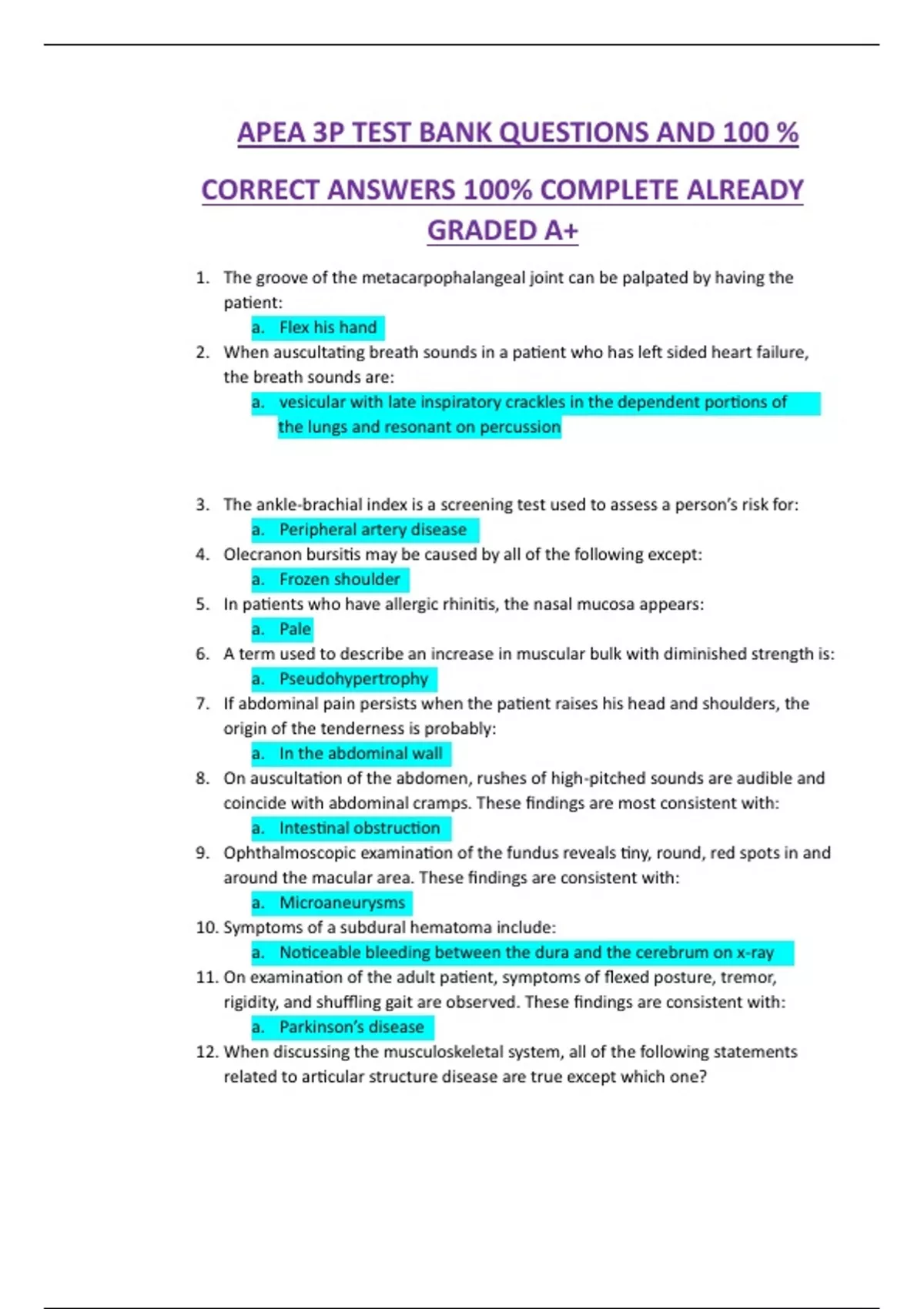 APEA 3P TEST BANK QUESTIONS AND 100 % CORRECT ANSWERS 100% COMPLETE ALREADY GRADED A+

1. The groove of the metacarpophalangeal joint can be palpated by having the patient:
a. Flex his hand
2. When auscultating breath sounds in a patient who has left sided heart failure, the breath sounds are:
a. vesicular with late inspiratory crackles in the dependent portions of the lungs and resonant on percussion

3. The ankle-brachial index is a screening test used to assess a person's risk for:
a. Peripheral artery disease
4. Olecranon bursitis may be caused by all of the following except:
a. Frozen shoulder
5. In patients who have allergic rhinitis, the nasal mucosa appears:
a. Pale
6. A term used to describe an increase in muscular bulk with diminished strength is:
a. Pseudohypertrophy
7. If abdominal pain persists when the patient raises his head and shoulders, the origin of the tenderness is probably:
a. In the abdominal wall
8. On auscultation of the abdomen, rushes of high-pitched sounds are audible and coincide with abdominal cramps. These findings are most consistent with:
a. Intestinal obstruction
9. Ophthalmoscopic examination of the fundus reveals tiny, round, red spots in and around the macular area. These findings are consistent with:
a. Microaneurysms
10. Symptoms of a subdural hematoma include:
a. Noticeable bleeding between the dura and the cerebrum on x-ray
11. On examination of the adult patient, symptoms of flexed posture, tremor, rigidity, and shuffling gait are observed. These findings are consistent with:
a. Parkinson's disease
12. When discussing the musculoskeletal system, all of the following statements related to articular structure disease are true except which one?